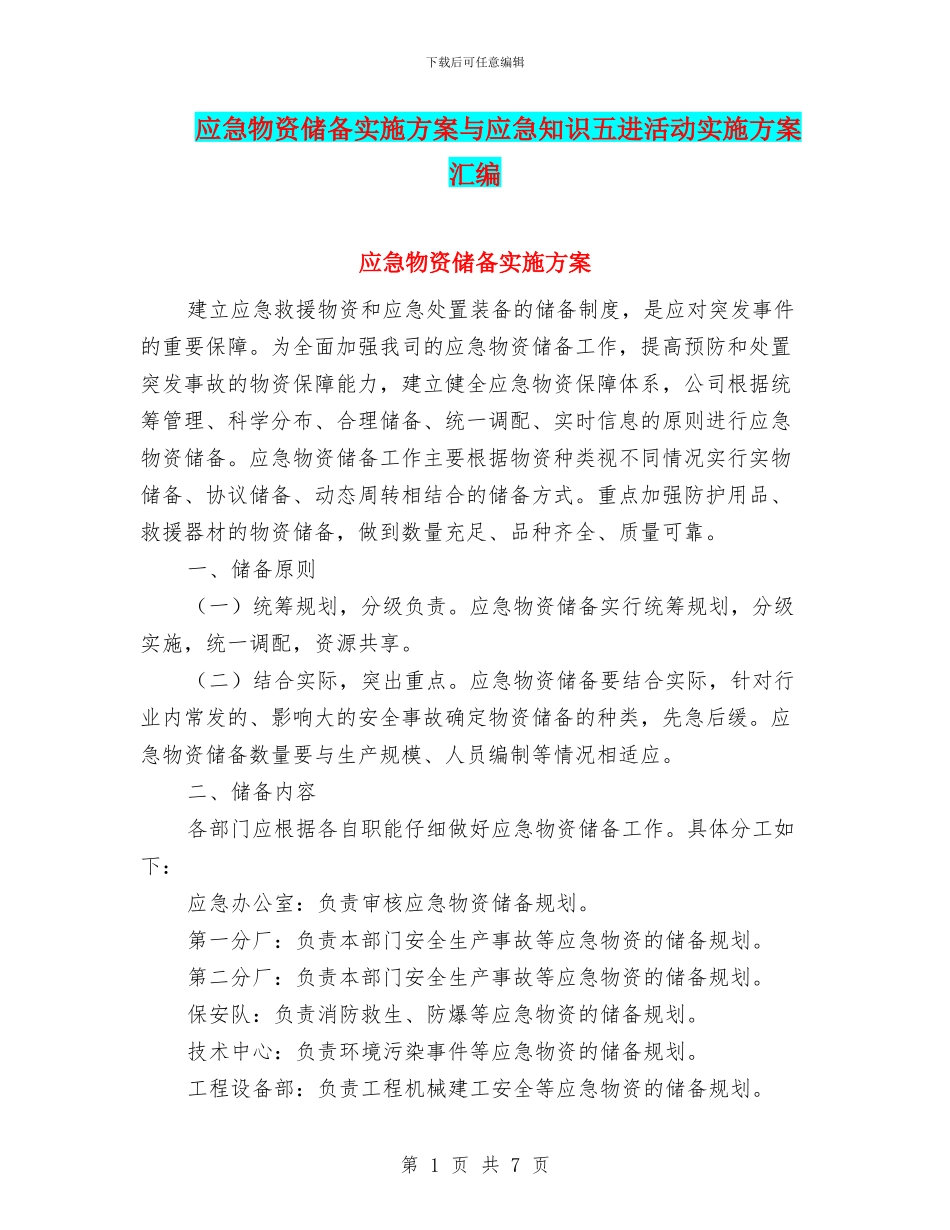 下载后可任意编辑

应急物资储备实施方案与应急知识五进活动实施方案汇编

应急物资储备实施方案

建立应急救援物资和应急处置装备的储备制度，是应对突发事件的重要保障。为全面加强我司的应急物资储备工作，提高预防和处置突发事故的物资保障能力，建立健全应急物资保障体系，公司根据统筹管理、科学分布、合理储备、统一调配、实时信息的原则进行应急物资储备。应急物资储备工作主要根据物资种类视不同情况实行实物储备、协议储备、动态周转相结合的储备方式。重点加强防护用品、救援器材的物资储备，做到数量充足、品种齐全、质量可靠。

一、储备原则

（一）统筹规划，分级负责。应急物资储备实行统筹规划，分级实施，统一调配，资源共享。

（二）结合实际，突出重点。应急物资储备要结合实际，针对行业内常发的、影响大的安全事故确定物资储备的种类，先急后缓。应急物资储备数量要与生产规模、人员编制等情况相适应。

二、储备内容

各部门应根据各自职能仔细做好应急物资储备工作。具体分工如下：

应急办公室：负责审核应急物资储备规划。

第一分厂：负责本部门安全生产事故等应急物资的储备规划。

第二分厂：负责本部门安全生产事故等应急物资的储备规划。

保安队：负责消防救生、防爆等应急物资的储备规划。

技术中心：负责环境污染事件等应急物资的储备规划。

工程设备部：负责工程机械建工安全等应急物资的储备规划。

第 1 页 共 7 页